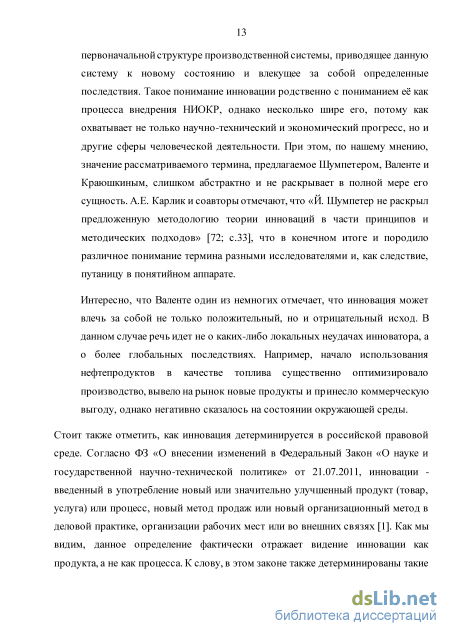 13

первоначальной структуре производственной системы, приводящее данную систему к новому состоянию и влекущее за собой определенные последствия. Такое понимание инновации родственно с пониманием её как процесса внедрения НИОКР, однако несколько шире его, потому как охватывает не только научно-технический и экономический прогресс, но и другие сферы человеческой деятельности. При этом, по нашему мнению, значение рассматриваемого термина, предлагаемое Шумпетером, Валенте и Краюшкиным, слишком абстрактно и не раскрывает в полной мере его сущность. А.Е. Карлик и соавторы отмечают, что «Й. Шумпетер не раскрыл предложенную методологию теории инноваций в части принципов и методических подходов» [72; с.33], что в конечном итоге и породило различное понимание термина разными исследователями и, как следствие, путаницу в понятийном аппарате.

Интересно, что Валенте один из немногих отмечает, что инновация может влечь за собой не только положительный, но и отрицательный исход. В данном случае речь идет не о каких-либо локальных неудачах инноватора, а о более глобальных последствиях. Например, начало использования нефтепродуктов в качестве топлива существенно оптимизировало производство, вывело на рынок новые продукты и принесло коммерческую выгоду, однако негативно сказалось на состоянии окружающей среды.

Стоит также отметить, как инновация детерминируется в российской правовой среде. Согласно ФЗ «О внесении изменений в Федеральный Закон «О науке и государственной научно-технической политике» от 21.07.2011, инновации - введенный в употребление новый или значительно улучшенный продукт (товар, услуга) или процесс, новый метод продаж или новый организационный метод в деловой практике, организации рабочих мест или во внешних связях [1]. Как мы видим, данное определение фактически отражает видение инновации как продукта, а не как процесса. К слову, в этом законе также детерминированы такие

dsLib.net
библиотека диссертаций